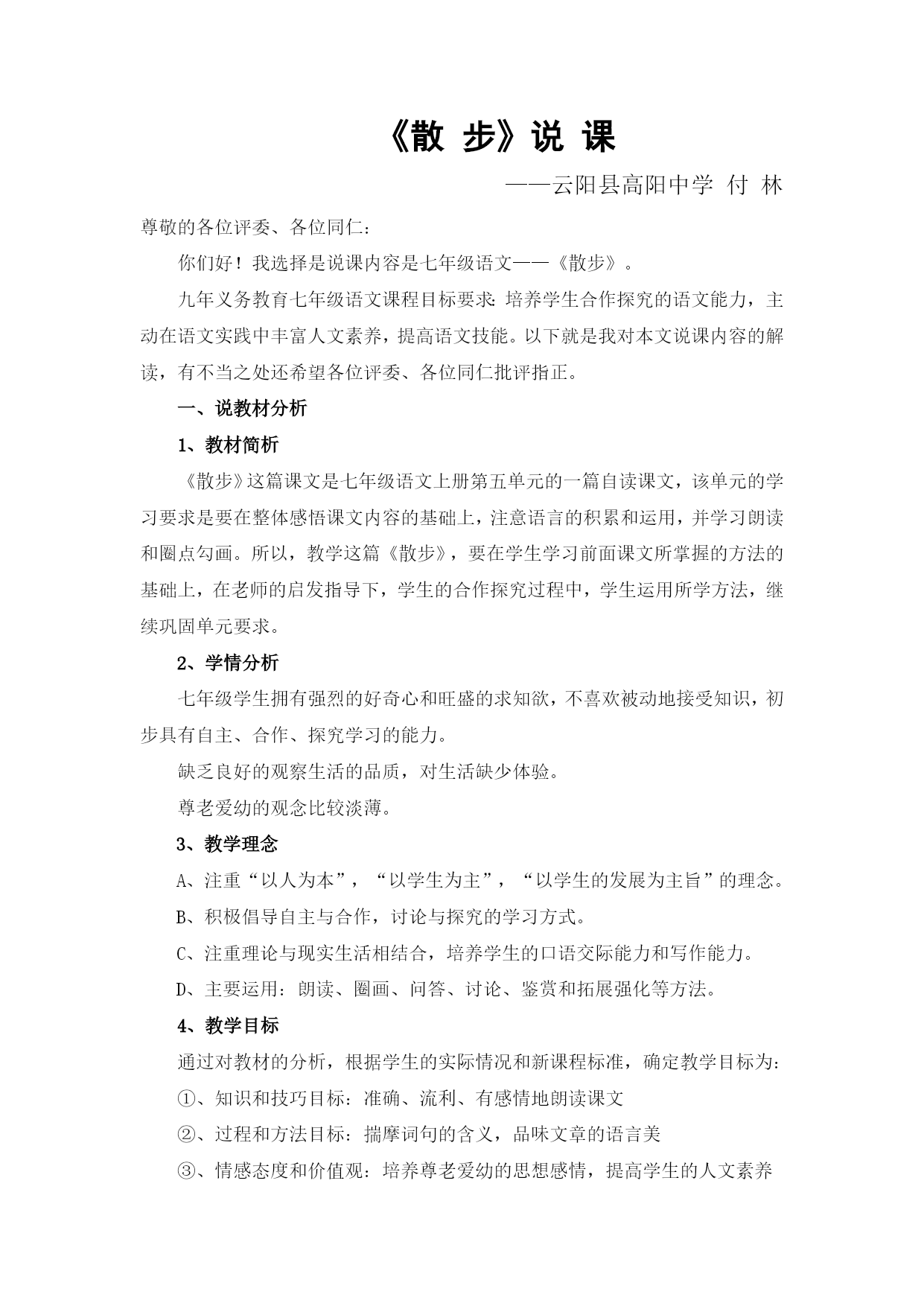 《散 步》说 课

——云阳县高阳中学 付 林

尊敬的各位评委、各位同仁：

你们好！我选择是说课内容是七年级语文——《散步》。

九年义务教育七年级语文课程目标要求：培养学生合作探究的语文能力，主动在语文实践中丰富人文素养，提高语文技能。以下就是我对本文说课内容的解读，有不当之处还希望各位评委、各位同仁批评指正。

一、说教材分析

1、教材简析

《散步》这篇课文是七年级语文上册第五单元的一篇自读课文，该单元的学习要求是要在整体感悟课文内容的基础上，注意语言的积累和运用，并学习朗读和圈点勾画。所以，教学这篇《散步》，要在学生学习前面课文所掌握的方法的基础上，在老师的启发指导下，学生的合作探究过程中，学生运用所学方法，继续巩固单元要求。

2、学情分析

七年级学生拥有强烈的好奇心和旺盛的求知欲，不喜欢被动地接受知识，初步具有自主、合作、探究学习的能力。

缺乏良好的观察生活的品质，对生活缺少体验。

尊老爱幼的观念比较淡薄。

3、教学理念

A、注重“以人为本”，“以学生为主”，“以学生的发展为主旨”的理念。

B、积极倡导自主与合作，讨论与探究的学习方式。

C、注重理论与现实生活相结合，培养学生的口语交际能力和写作能力。

D、主要运用：朗读、圈画、问答、讨论、鉴赏和拓展强化等方法。

4、教学目标

通过对教材的分析，根据学生的实际情况和新课程标准，确定教学目标为：

①、知识和技巧目标：准确、流利、有感情地朗读课文

②、过程和方法目标：揣摩词句的含义，品味文章的语言美

③、情感态度和价值观：培养尊老爱幼的思想感情，提高学生的人文素养